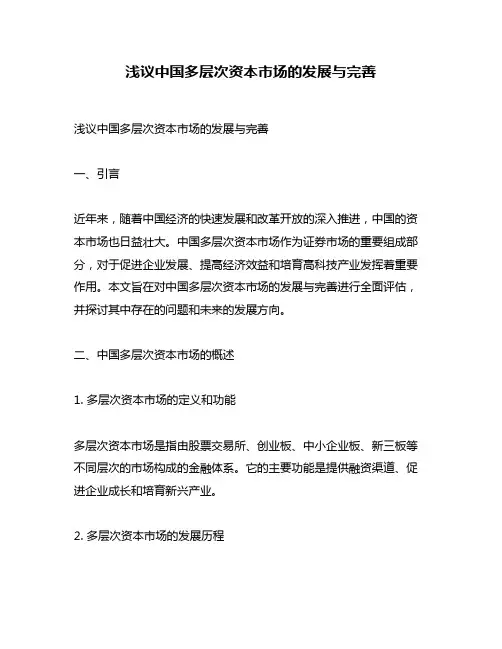 浅议中国多层次资本市场的发展与完善

浅议中国多层次资本市场的发展与完善

一、引言

近年来，随着中国经济的快速发展和改革开放的深入推进，中国的资本市场也日益壮大。中国多层次资本市场作为证券市场的重要组成部分，对于促进企业发展、提高经济效益和培育高科技产业发挥着重要作用。本文旨在对中国多层次资本市场的发展与完善进行全面评估，并探讨其中存在的问题和未来的发展方向。

二、中国多层次资本市场的概述

1. 多层次资本市场的定义和功能

多层次资本市场是指由股票交易所、创业板、中小企业板、新三板等不同层次的市场构成的金融体系。它的主要功能是提供融资渠道、促进企业成长和培育新兴产业。

2. 多层次资本市场的发展历程